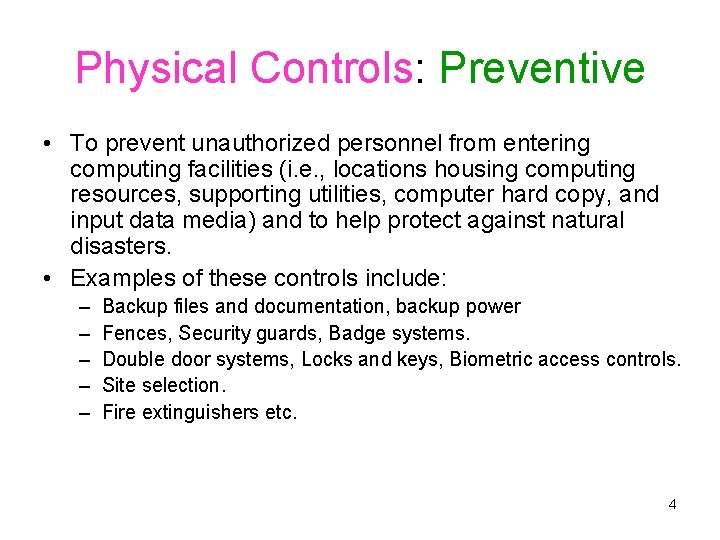 Physical Controls: Preventive

• To prevent unauthorized personnel from entering computing facilities (i.e., locations housing computing resources, supporting utilities, computer hard copy, and input data media) and to help protect against natural disasters.

• Examples of these controls include:
– Backup files and documentation, backup power
– Fences, Security guards, Badge systems.
– Double door systems, Locks and keys, Biometric access controls.
– Site selection.
– Fire extinguishers etc.

4